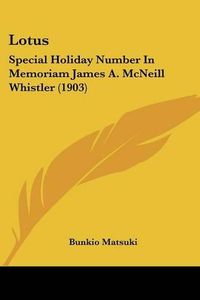 Lotus

Special Holiday Number In Memoriam James A. McNeill Whistler (1903)

Bunkio Matsuki